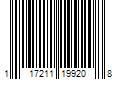 1 17211 19920 8